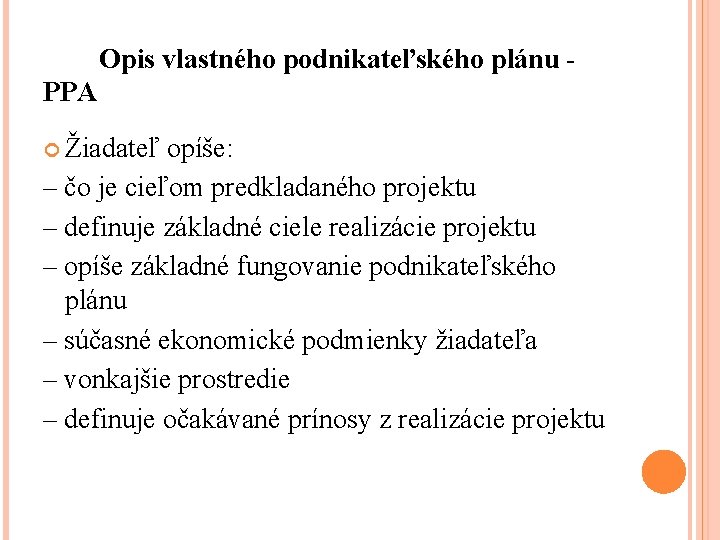 Opis vlastného podnikateľského plánu - PPA

Žiadateľ opíše:
– čo je cieľom predkladaného projektu
– definuje základné ciele realizácie projektu
– opíše základné fungovanie podnikateľského plánu
– súčasné ekonomické podmienky žiadateľa
– vonkajšie prostredie
– definuje očakávané prínosy z realizácie projektu